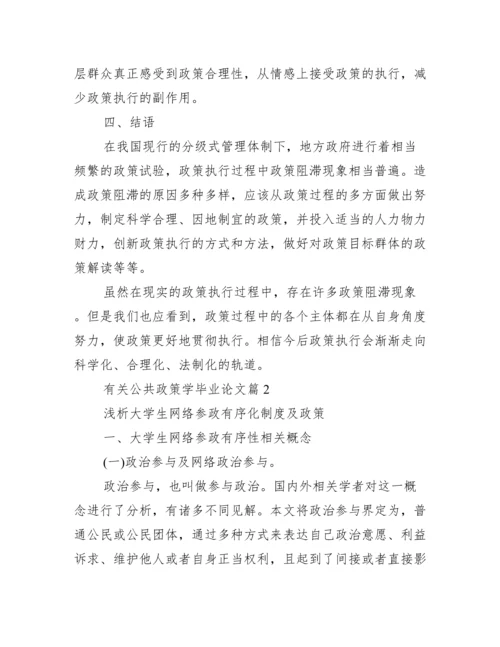 层群众真正感受到政策合理性，从情感上接受政策的执行，减少政策执行的副作用。

四、结语

在我国现行的分级式管理体制下，地方政府进行着相当频繁的政策试验，政策执行过程中政策阻滞现象相当普遍。造成政策阻滞的原因多种多样，应该从政策过程的多方面做出努力，制定科学合理、因地制宜的政策，并投入适当的人力物力财力，创新政策执行的方式和方法，做好对政策目标群体的政策解读等等。

虽然在现实的政策执行过程中，存在许多政策阻滞现象。但是我们也应看到，政策过程中的各个主体都在从自身角度努力，使政策更好地贯彻执行。相信今后政策执行会渐渐走向科学化、合理化、法制化的轨道。

有关公共政策学毕业论文篇 2

浅析大学生网络参政有序化制度及政策

一、大学生网络参政有序性相关概念

(一)政治参与及网络政治参与。

政治参与，也叫做参与政治。国内外相关学者对这一概念进行了分析，有诸多不同见解。本文将政治参与界定为，普通公民或公民团体，通过多种方式来表达自己政治意愿、利益诉求、维护他人或者自身正当权利，且起到了间接或者直接影